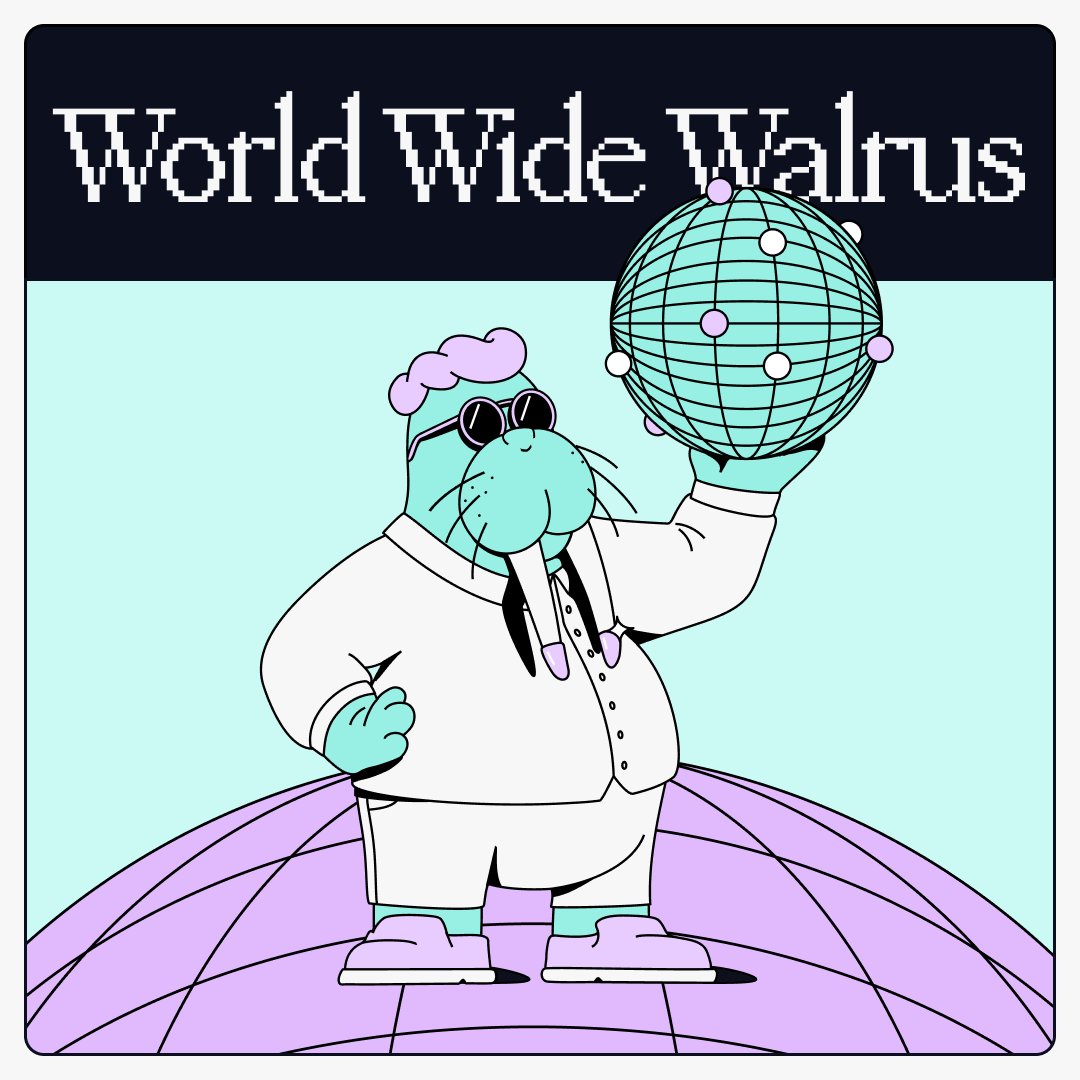 World Wide Walrus